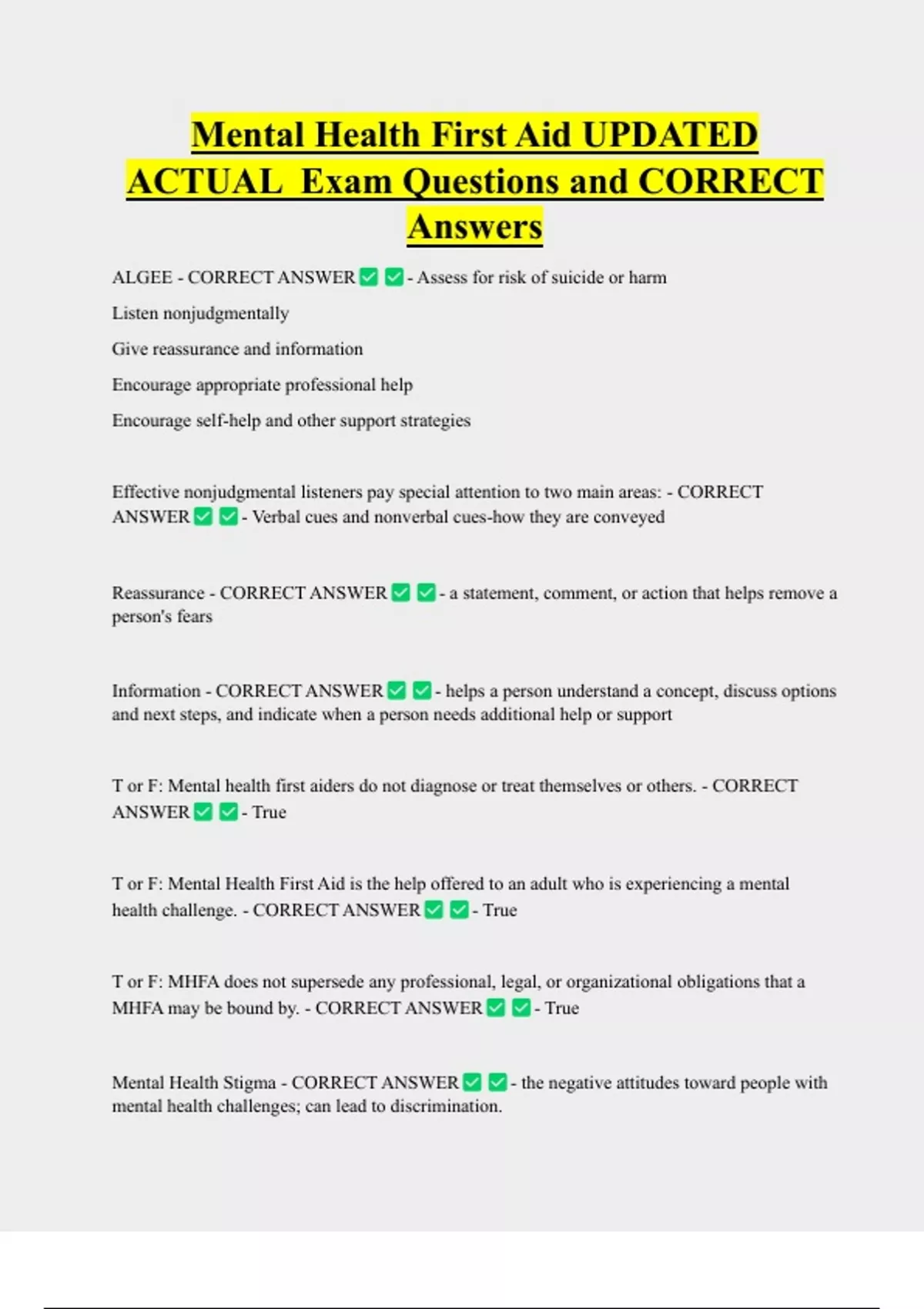 Mental Health First Aid UPDATED ACTUAL Exam Questions and CORRECT Answers

ALGEE - CORRECT ANSWER ✅ ✅ - Assess for risk of suicide or harm

Listen nonjudgmentally

Give reassurance and information

Encourage appropriate professional help

Encourage self-help and other support strategies

Effective nonjudgmental listeners pay special attention to two main areas: - CORRECT ANSWER ✅ ✅ - Verbal cues and nonverbal cues-how they are conveyed

Reassurance - CORRECT ANSWER ✅ ✅ - a statement, comment, or action that helps remove a person's fears

Information - CORRECT ANSWER ✅ ✅ - helps a person understand a concept, discuss options and next steps, and indicate when a person needs additional help or support

T or F: Mental health first aiders do not diagnose or treat themselves or others. - CORRECT ANSWER ✅ ✅ - True

T or F: Mental Health First Aid is the help offered to an adult who is experiencing a mental health challenge. - CORRECT ANSWER ✅ ✅ - True

T or F: MHFA does not supersede any professional, legal, or organizational obligations that a MHFA may be bound by. - CORRECT ANSWER ✅ ✅ - True

Mental Health Stigma - CORRECT ANSWER ✅ ✅ - the negative attitudes toward people with mental health challenges; can lead to discrimination.